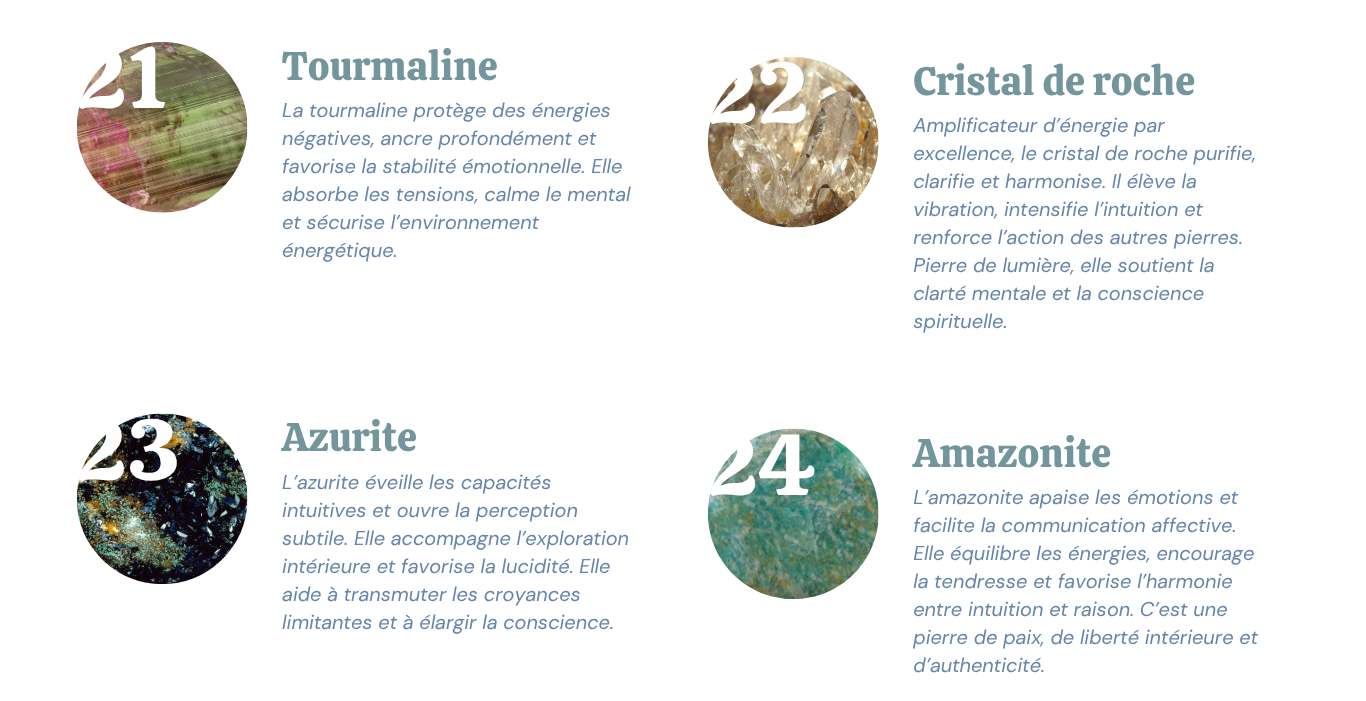 21

Tourmaline

La tourmaline protège des énergies négatives, ancre profondément et favorise la stabilité émotionnelle. Elle absorbe les tensions, calme le mental et sécurise l'environnement énergétique.

22

Cristal de roche

Amplificateur d'énergie par excellence, le cristal de roche purifie, clarifie et harmonise. Il élève la vibration, intensifie l'intuition et renforce l'action des autres pierres. Pierre de lumière, elle soutient la clarté mentale et la conscience spirituelle.

23

Azurite

L'azurite éveille les capacités intuitives et ouvre la perception subtile. Elle accompagne l'exploration intérieure et favorise la lucidité. Elle aide à transmuter les croyances limitantes et à élargir la conscience.

24

Amazonite

L'amazonite apaise les émotions et facilite la communication affective. Elle équilibre les énergies, encourage la tendresse et favorise l'harmonie entre intuition et raison. C'est une pierre de paix, de liberté intérieure et d'authenticité.